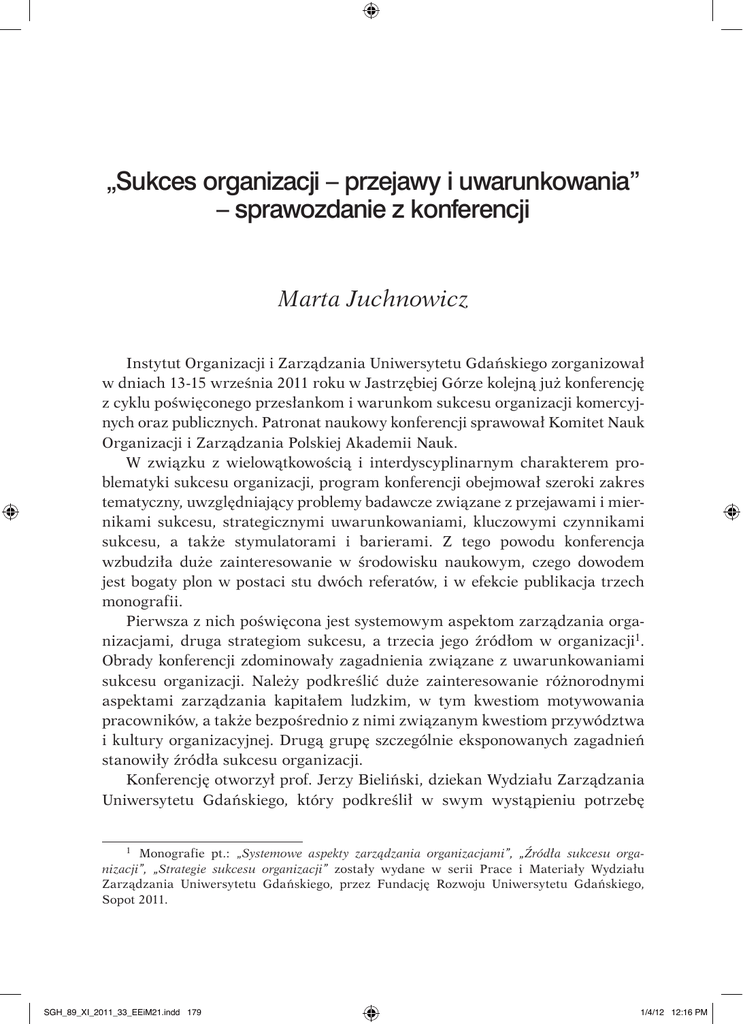 „Sukces organizacji – przejawy i uwarunkowania” – sprawozdanie z konferencji

Marta Juchnowicz

Instytut Organizacji i Zarządzania Uniwersytetu Gdańskiego zorganizował w dniach 13-15 września 2011 roku w Jastrzębiej Górze kolejną już konferencję z cyklu poświęconego przesłankom i warunkom sukcesu organizacji komercyjnych oraz publicznych. Patronat naukowy konferencji sprawował Komitet Nauk Organizacji i Zarządzania Polskiej Akademii Nauk.

W związku z wielowątkowością i interdyscyplinarnym charakterem problematyki sukcesu organizacji, program konferencji obejmował szeroki zakres tematyczny, uwzględniający problemy badawcze związane z przejawami i miernikami sukcesu, strategicznymi uwarunkowaniami, kluczowymi czynnikami sukcesu, a także stymulatorami i barierami. Z tego powodu konferencja wzbudziła duże zainteresowanie w środowisku naukowym, czego dowodem jest bogaty plon w postaci stu dwóch referatów, i w efekcie publikacja trzech monografii.

Pierwsza z nich poświęcona jest systemowym aspektom zarządzania organizacjami, druga strategiom sukcesu, a trzecia jego źródłom w organizacji$^1$. Obrady konferencji zdominowały zagadnienia związane z uwarunkowaniami sukcesu organizacji. Należy podkreślić duże zainteresowanie różnorodnymi aspektami zarządzania kapitałem ludzkim, w tym kwestiom motywowania pracowników, a także bezpośrednio z nimi związanym kwestiom przywództwa i kultury organizacyjnej. Drugą grupę szczególnie eksponowanych zagadnień stanowiły źródła sukcesu organizacji.

Konferencję otworzył prof. Jerzy Bieliński, dziekan Wydziału Zarządzania Uniwersytetu Gdańskiego, który podkreślił w swym wystąpieniu potrzebę

$^1$ Monografie pt.: „Systemowe aspekty zarządzania organizacjami”, „Źródła sukcesu organizacji”, „Strategie sukcesu organizacji” zostały wydane w serii Prace i Materiały Wydziału Zarządzania Uniwersytetu Gdańskiego, przez Fundację Rozwoju Uniwersytetu Gdańskiego, Sopot 2011.

SGH_89_XI_2011_33_EEiM21.indd 179 1/4/12 12:16 PM